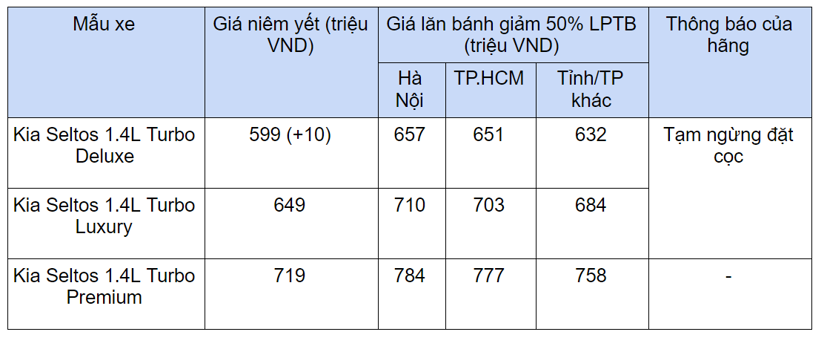 | Mẫu xe | Giá niêm yết (triệu VND) | Giá lăn bánh giảm 50% LPTB (triệu VND) | | | Thông báo của hãng |
|---|---|---|---|---|---|
| | | Hà Nội | TP.HCM | Tỉnh/TP khác | |
| Kia Seltos 1.4L Turbo Deluxe | 599 (+10) | 657 | 651 | 632 | Tạm ngừng đặt cọc |
| Kia Seltos 1.4L Turbo Luxury | 649 | 710 | 703 | 684 | |
| Kia Seltos 1.4L Turbo Premium | 719 | 784 | 777 | 758 | - |